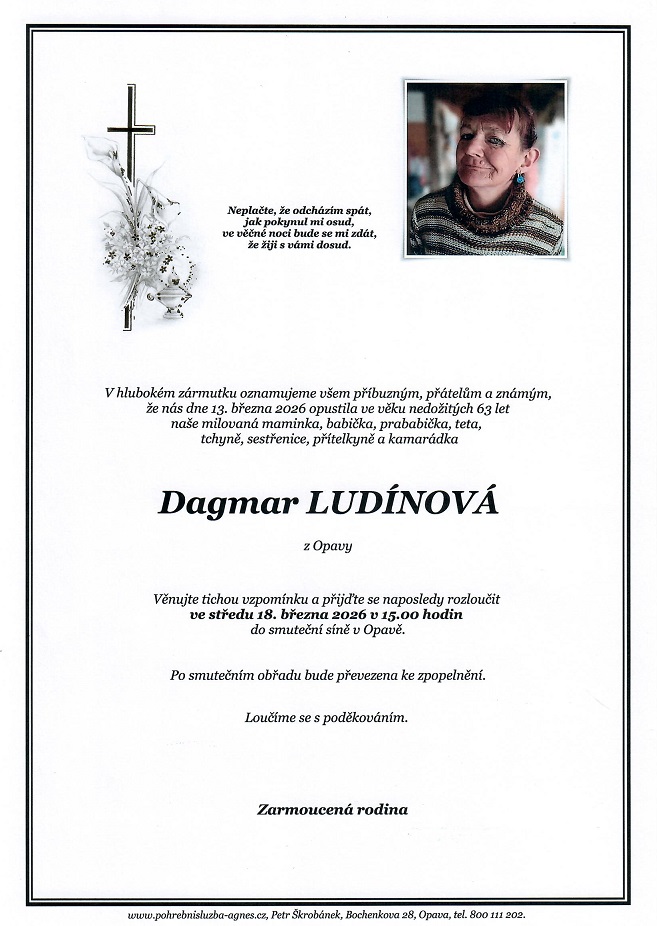 Neplačte, že odcházím spát,
jak pokynul mi osud,
ve věčné noci bude se mi zdát,
že žiji s vámi dosud.

V hlubokém zármutku oznamujeme všem příbuzným, přátelům a známým, že nás dne 13. března 2026 opustila ve věku nedožitých 63 let naše milovaná maminka, babička, prababička, teta, tchyně, sestřenice, přítelkyně a kamarádka

Dagmar LUDÍNOVÁ

z Opavy

Věnujte tichou vzpomínku a přijďte se naposledy rozloučit
ve středu 18. března 2026 v 15.00 hodin
do smuteční síně v Opavě.

Po smutečním obřadu bude převezena ke zpopelnění.

Loučíme se s poděkováním.

Zarmoucená rodina

www.pohrebnisluzba-agnes.cz, Petr Škrobánek, Bochenkova 28, Opava, tel. 800 111 202.